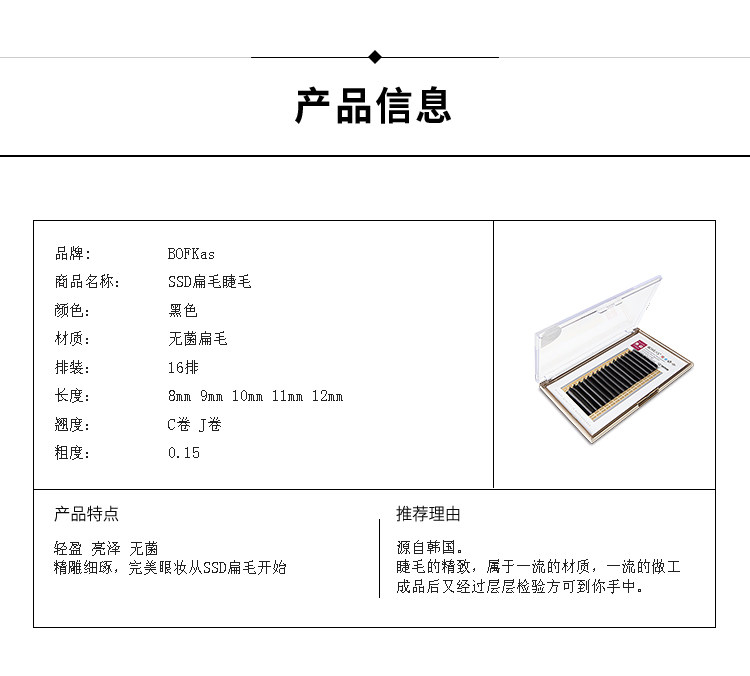 产品信息

品牌: BOFKas
商品名称: SSD扁毛睫毛
颜色: 黑色
材质: 无菌扁毛
排装: 16排
长度: 8mm 9mm 10mm 11mm 12mm
翘度: C卷 J卷
粗度: 0.15

产品特点

轻盈 亮泽 无菌
精雕细琢，完美眼妆从SSD扁毛开始

推荐理由

源自韩国。
睫毛的精致，属于一流的材质，一流的做工
成品后又经过层层检验方可到你手中。